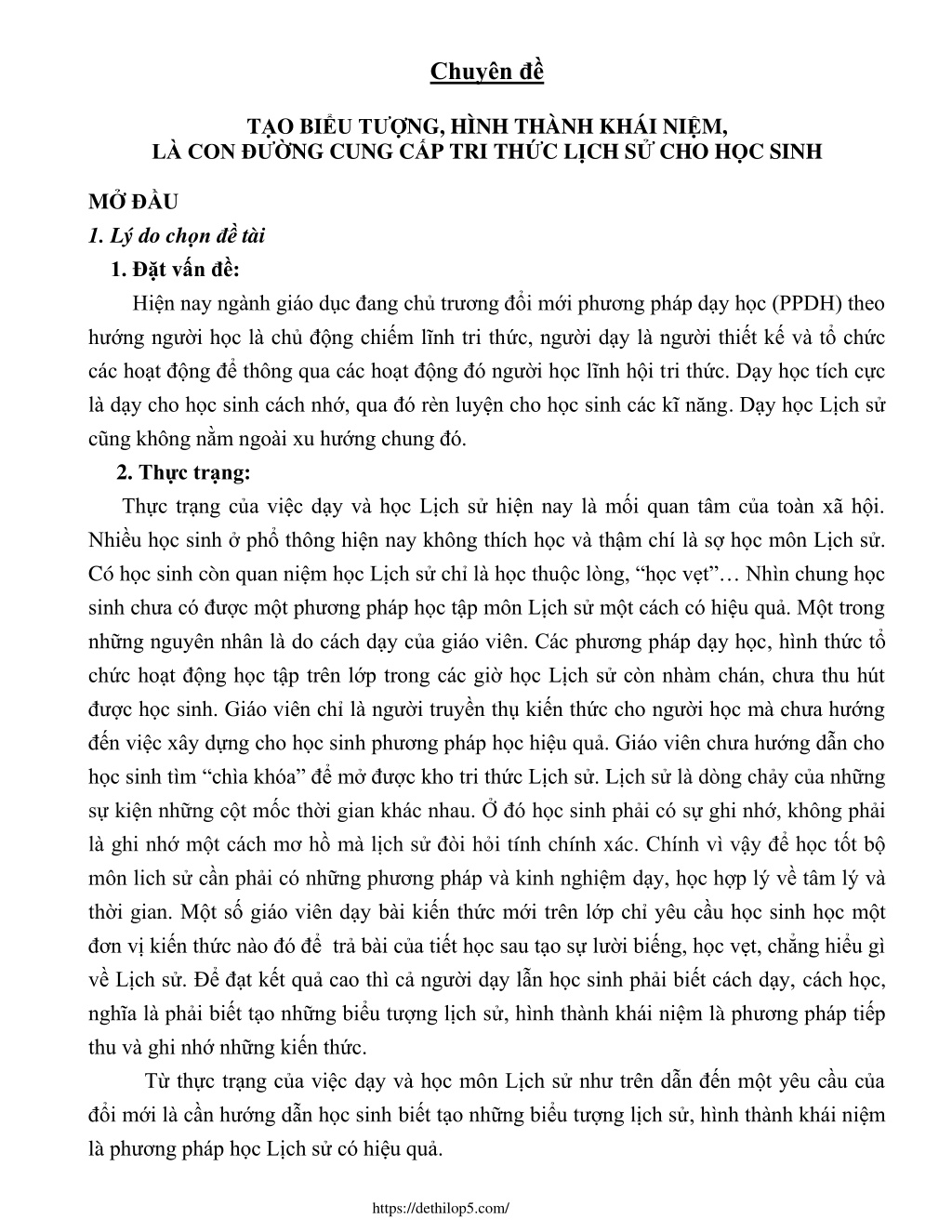 Chuyên đề

TẠO BIỂU TƯỢNG, HÌNH THÀNH KHÁI NIỆM,
LÀ CON ĐƯỜNG CUNG CẤP TRI THỨC LỊCH SỬ CHO HỌC SINH

MỞ ĐẦU
1. Lý do chọn đề tài
1. Đặt vấn đề:

Hiện nay ngành giáo dục đang chủ trương đổi mới phương pháp dạy học (PPDH) theo hướng người học là chủ động chiếm lĩnh tri thức, người dạy là người thiết kế và tổ chức các hoạt động để thông qua các hoạt động đó người học lĩnh hội tri thức. Dạy học tích cực là dạy cho học sinh cách nhớ, qua đó rèn luyện cho học sinh các kĩ năng. Dạy học Lịch sử cũng không nằm ngoài xu hướng chung đó.

2. Thực trạng:

Thực trạng của việc dạy và học Lịch sử hiện nay là mối quan tâm của toàn xã hội. Nhiều học sinh ở phổ thông hiện nay không thích học và thậm chí là sợ học môn Lịch sử. Có học sinh còn quan niệm học Lịch sử chỉ là học thuộc lòng, "học vẹt"… Nhìn chung học sinh chưa có được một phương pháp học tập môn Lịch sử một cách có hiệu quả. Một trong những nguyên nhân là do cách dạy của giáo viên. Các phương pháp dạy học, hình thức tổ chức hoạt động học tập trên lớp trong các giờ học Lịch sử còn nhàm chán, chưa thu hút được học sinh. Giáo viên chỉ là người truyền thụ kiến thức cho người học mà chưa hướng đến việc xây dựng cho học sinh phương pháp học hiệu quả. Giáo viên chưa hướng dẫn cho học sinh tìm "chìa khóa" để mở được kho tri thức Lịch sử. Lịch sử là dòng chảy của những sự kiện những cột mốc thời gian khác nhau. Ở đó học sinh phải có sự ghi nhớ, không phải là ghi nhớ một cách mơ hồ mà lịch sử đòi hỏi tính chính xác. Chính vì vậy để học tốt bộ môn lich sử cần phải có những phương pháp và kinh nghiệm dạy, học hợp lý về tâm lý và thời gian. Một số giáo viên dạy bài kiến thức mới trên lớp chỉ yêu cầu học sinh học một đơn vị kiến thức nào đó để trả bài của tiết học sau tạo sự lười biếng, học vẹt, chẳng hiểu gì về Lịch sử. Để đạt kết quả cao thì cả người dạy lẫn học sinh phải biết cách dạy, cách học, nghĩa là phải biết tạo những biểu tượng lịch sử, hình thành khái niệm là phương pháp tiếp thu và ghi nhớ những kiến thức.

Từ thực trạng của việc dạy và học môn Lịch sử như trên dẫn đến một yêu cầu của đổi mới là cần hướng dẫn học sinh biết tạo những biểu tượng lịch sử, hình thành khái niệm là phương pháp học Lịch sử có hiệu quả.

https://dethilop5.com/